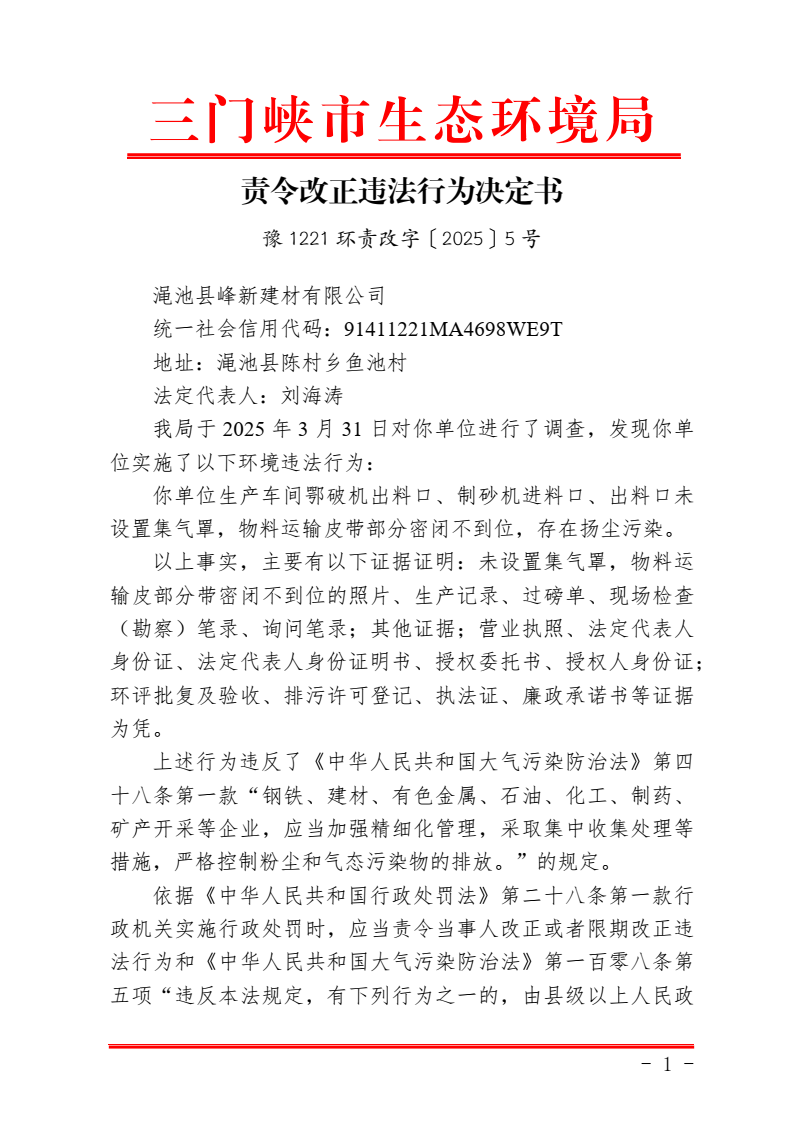 三门峡市生态环境局

责令改正违法行为决定书

豫 1221 环责改字〔2025〕5 号

渑池县峰新建材有限公司

统一社会信用代码：91411221MA4698WE9T

地址：渑池县陈村乡鱼池村

法定代表人：刘海涛

我局于 2025 年 3 月 31 日对你单位进行了调查，发现你单位实施了以下环境违法行为：

你单位生产车间鄂破机出料口、制砂机进料口、出料口未设置集气罩，物料运输皮带部分密闭不到位，存在扬尘污染。

以上事实，主要有以下证据证明：未设置集气罩，物料运输皮部分带密闭不到位的照片、生产记录、过磅单、现场检查（勘察）笔录、询问笔录；其他证据；营业执照、法定代表人身份证、法定代表人身份证明书、授权委托书、授权人身份证；环评批复及验收、排污许可登记、执法证、廉政承诺书等证据为凭。

上述行为违反了《中华人民共和国大气污染防治法》第四十八条第一款“钢铁、建材、有色金属、石油、化工、制药、矿产开采等企业，应当加强精细化管理，采取集中收集处理等措施，严格控制粉尘和气态污染物的排放。”的规定。

依据《中华人民共和国行政处罚法》第二十八条第一款行政机关实施行政处罚时，应当责令当事人改正或者限期改正违法行为和《中华人民共和国大气污染防治法》第一百零八条第五项“违反本法规定，有下列行为之一的，由县级以上人民政

- 1 -